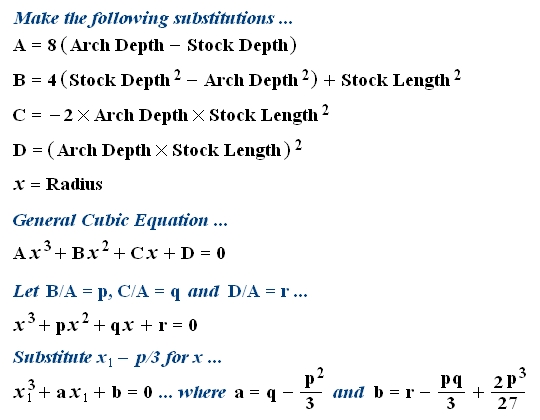 Make the following substitutions ...

$A = 8(\text{Arch Depth} - \text{Stock Depth})$

$B = 4(\text{Stock Depth}^2 - \text{Arch Depth}^2) + \text{Stock Length}^2$

$C = -2 \times \text{Arch Depth} \times \text{Stock Length}^2$

$D = (\text{Arch Depth} \times \text{Stock Length})^2$

$x = \text{Radius}$

General Cubic Equation ...

$Ax^3 + Bx^2 + Cx + D = 0$

Let $B/A = p$, $C/A = q$ and $D/A = r$ ...

$x^3 + px^2 + qx + r = 0$

Substitute $x_1 - p/3$ for $x$ ...

$x_1^3 + ax_1 + b = 0$ ... where $a = q - \frac{p^2}{3}$ and $b = r - \frac{pq}{3} + \frac{2p^3}{27}$